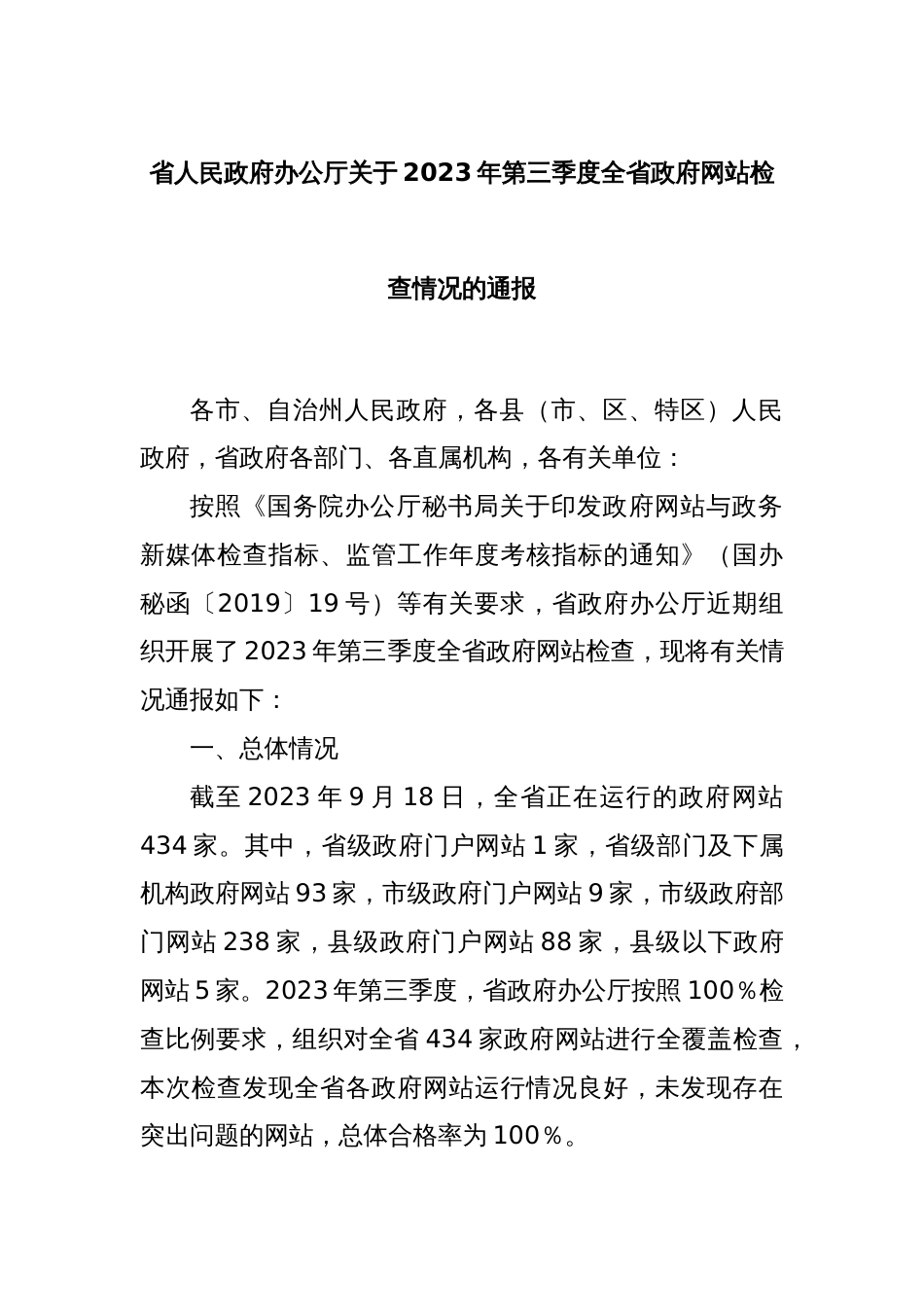 省人民政府办公厅关于2023年第三季度全省政府网站检查情况的通报

各市、自治州人民政府，各县（市、区、特区）人民政府，省政府各部门、各直属机构，各有关单位：

按照《国务院办公厅秘书局关于印发政府网站与政务新媒体检查指标、监管工作年度考核指标的通知》（国办秘函〔2019〕19号）等有关要求，省政府办公厅近期组织开展了2023年第三季度全省政府网站检查，现将有关情况通报如下：

一、总体情况

截至2023年9月18日，全省正在运行的政府网站434家。其中，省级政府门户网站1家，省级部门及下属机构政府网站93家，市级政府门户网站9家，市级政府部门网站238家，县级政府门户网站88家，县级以下政府网站5家。2023年第三季度，省政府办公厅按照100％检查比例要求，组织对全省434家政府网站进行全覆盖检查，本次检查发现全省各政府网站运行情况良好，未发现存在突出问题的网站，总体合格率为100％。